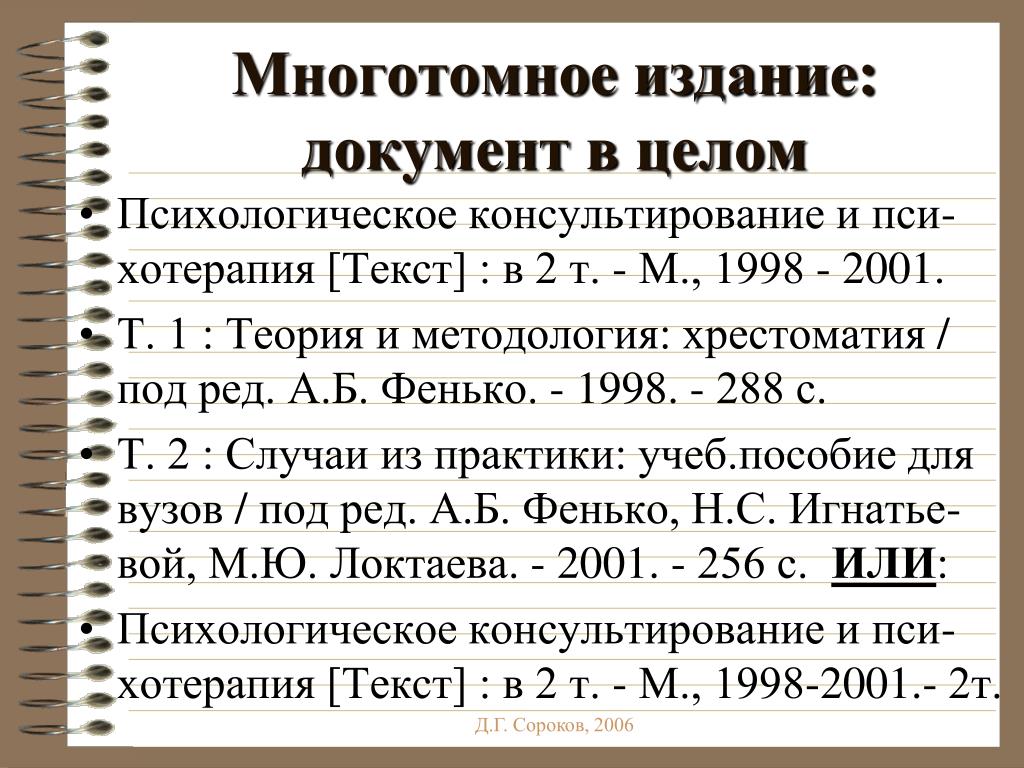 Многотомное издание: документ в целом

• Психологическое консультирование и психотерапия [Текст] : в 2 т. - М., 1998 - 2001.

• Т. 1 : Теория и методология: хрестоматия / под ред. А.Б. Фенько. - 1998. - 288 с.

• Т. 2 : Случаи из практики: учеб.пособие для вузов / под ред. А.Б. Фенько, Н.С. Игнатьевой, М.Ю. Локтаева. - 2001. - 256 с. ИЛИ:

• Психологическое консультирование и психотерапия [Текст] : в 2 т. - М., 1998-2001.- 2т.

Д.Г. Сороков, 2006